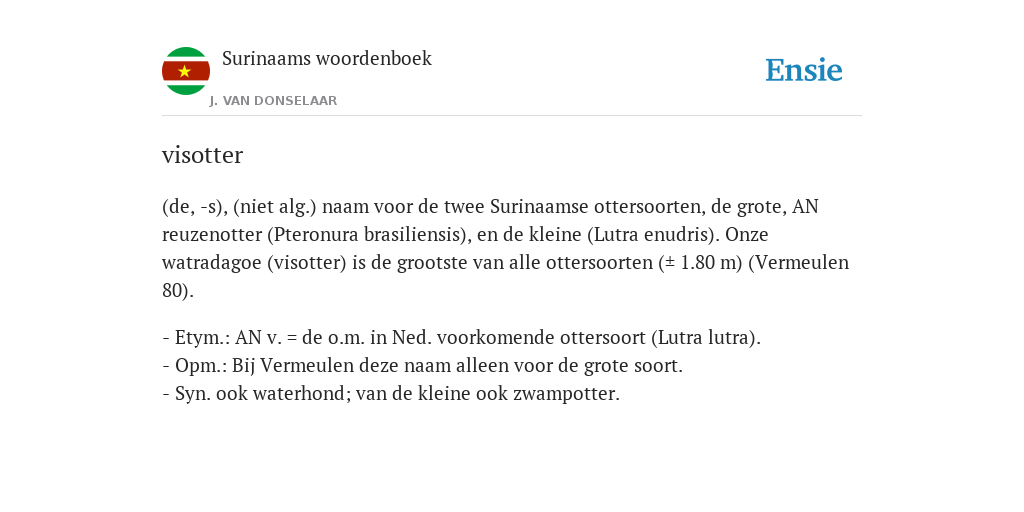 Surinaams woordenboek
J. VAN DONSELAAR

Ensie

visotter

(de, -s), (niet alg.) naam voor de twee Surinaamse ottersoorten, de grote, AN reuzenotter (Pteronura brasiliensis), en de kleine (Lutra enudris). Onze watradagoe (visotter) is de grootste van alle ottersoorten (± 1.80 m) (Vermeulen 80).

- Etym.: AN v. = de o.m. in Ned. voorkomende ottersoort (Lutra lutra).
- Opm.: Bij Vermeulen deze naam alleen voor de grote soort.
- Syn. ook waterhond; van de kleine ook zwampotter.